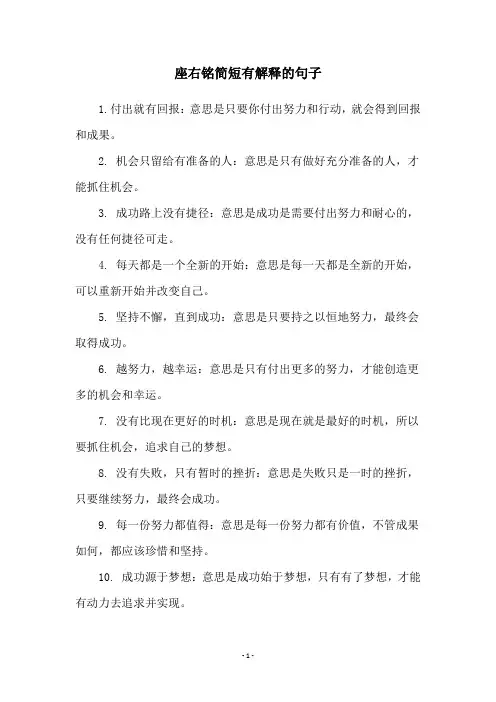 座右铭简短有解释的句子

1.付出就有回报：意思是只要你付出努力和行动，就会得到回报和成果。

2. 机会只留给有准备的人：意思是只有做好充分准备的人，才能抓住机会。

3. 成功路上没有捷径：意思是成功是需要付出努力和耐心的，没有任何捷径可走。

4. 每天都是一个全新的开始：意思是每一天都是全新的开始，可以重新开始并改变自己。

5. 坚持不懈，直到成功：意思是只要持之以恒地努力，最终会取得成功。

6. 越努力，越幸运：意思是只有付出更多的努力，才能创造更多的机会和幸运。

7. 没有比现在更好的时机：意思是现在就是最好的时机，所以要抓住机会，追求自己的梦想。

8. 没有失败，只有暂时的挫折：意思是失败只是一时的挫折，只要继续努力，最终会成功。

9. 每一份努力都值得：意思是每一份努力都有价值，不管成果如何，都应该珍惜和坚持。

10. 成功源于梦想：意思是成功始于梦想，只有有了梦想，才能有动力去追求并实现。

- 1 -